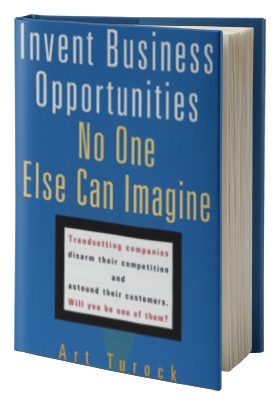 Invent Business Opportunities No One Else Can Imagine

Trendsetting companies disarm their competition and astound their customers. Will you be one of them?

Art Turock